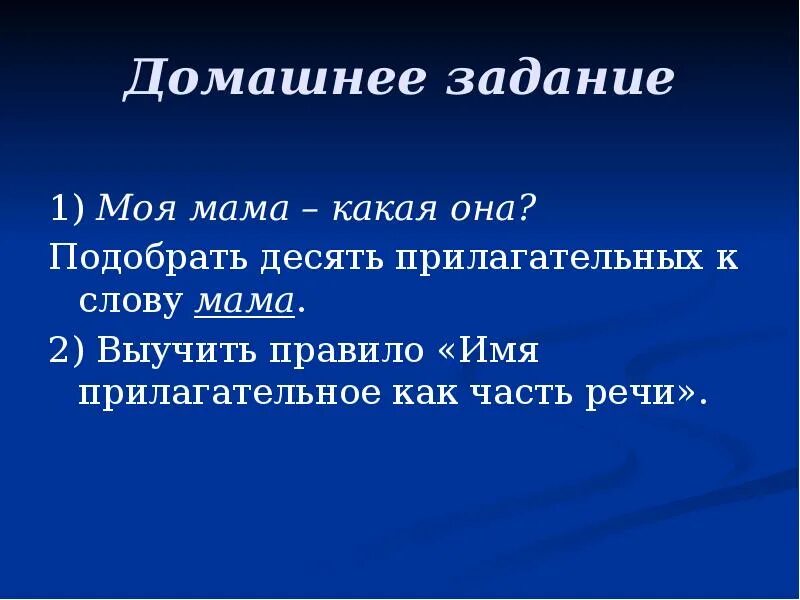 Домашнее задание

1) Моя мама – какая она?

Подобрать десять прилагательных к слову мама.

2) Выучить правило «Имя прилагательное как часть речи».